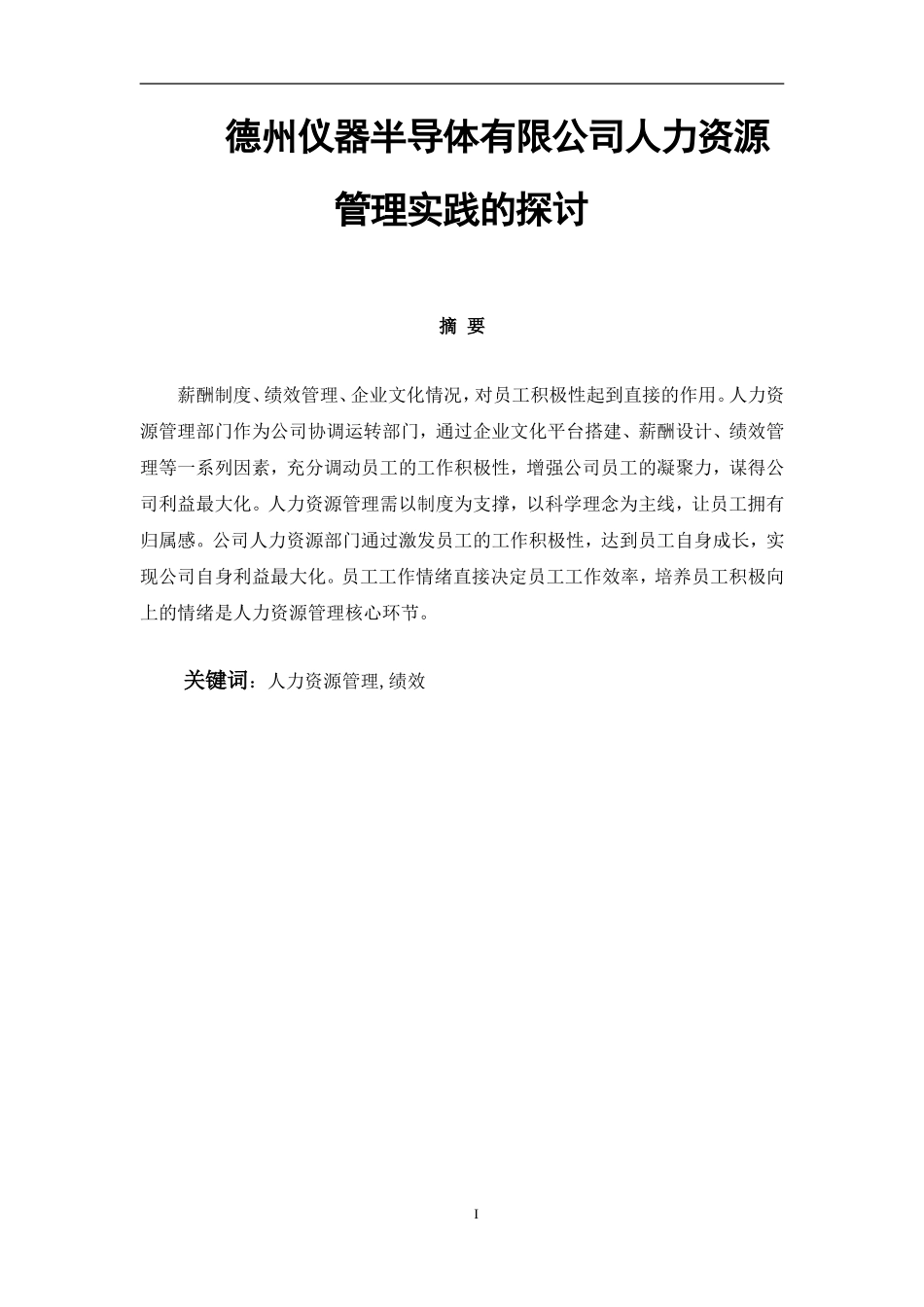 德州仪器半导体有限公司人力资源管理实践的探讨

摘 要

薪酬制度、绩效管理、企业文化情况，对员工积极性起到直接的作用。人力资源管理部门作为公司协调运转部门，通过企业文化平台搭建、薪酬设计、绩效管理等一系列因素，充分调动员工的工作积极性，增强公司员工的凝聚力，谋得公司利益最大化。人力资源管理需以制度为支撑，以科学理念为主线，让员工拥有归属感。公司人力资源部门通过激发员工的工作积极性，达到员工自身成长，实现公司自身利益最大化。员工工作情绪直接决定员工工作效率，培养员工积极向上的情绪是人力资源管理核心环节。

关键词：人力资源管理,绩效

I